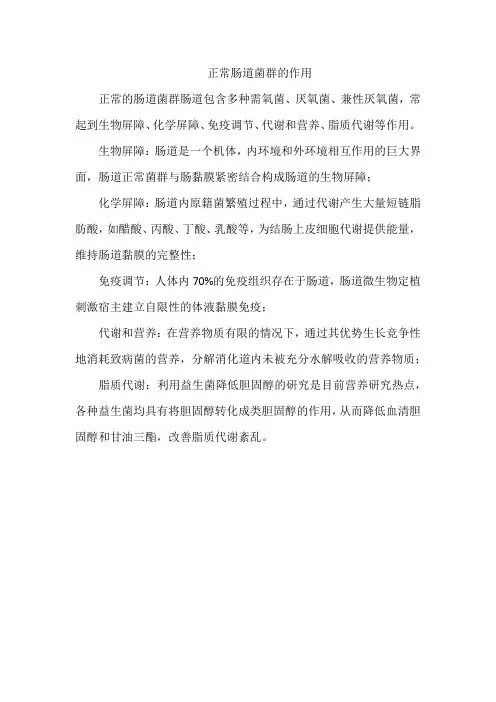 正常肠道菌群的作用

正常的肠道菌群肠道包含多种需氧菌、厌氧菌、兼性厌氧菌，常起到生物屏障、化学屏障、免疫调节、代谢和营养、脂质代谢等作用。

生物屏障：肠道是一个机体，内环境和外环境相互作用的巨大界面，肠道正常菌群与肠黏膜紧密结合构成肠道的生物屏障；

化学屏障：肠道内原籍菌繁殖过程中，通过代谢产生大量短链脂肪酸，如醋酸、丙酸、丁酸、乳酸等，为结肠上皮细胞代谢提供能量，维持肠道黏膜的完整性；

免疫调节：人体内 70%的免疫组织存在于肠道，肠道微生物定植刺激宿主建立自限性的体液黏膜免疫；

代谢和营养：在营养物质有限的情况下，通过其优势生长竞争性地消耗致病菌的营养，分解消化道内未被充分水解吸收的营养物质；

脂质代谢：利用益生菌降低胆固醇的研究是目前营养研究热点，各种益生菌均具有将胆固醇转化成类胆固醇的作用，从而降低血清胆固醇和甘油三酯，改善脂质代谢紊乱。